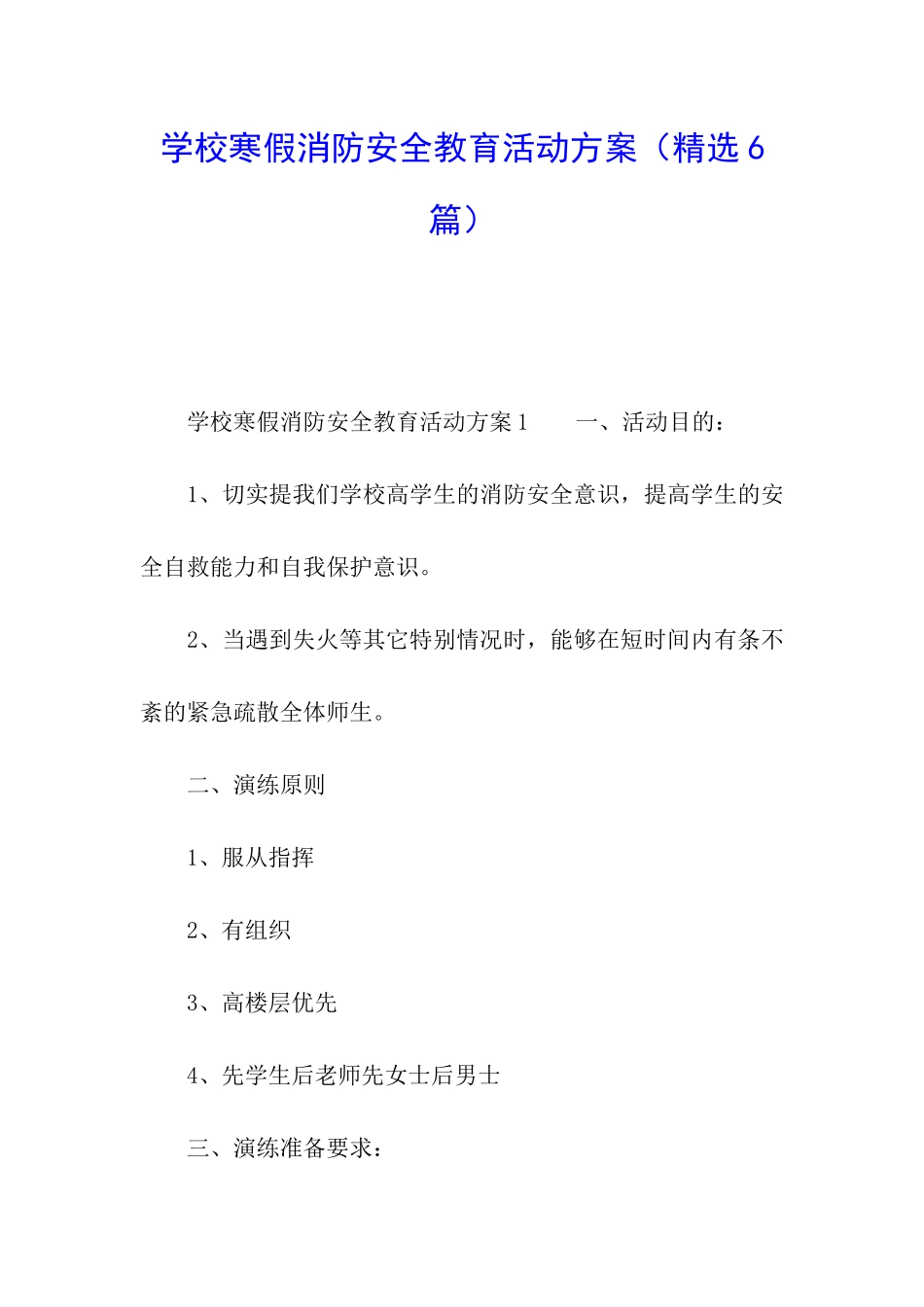 学校寒假消防安全教育活动方案（精选6篇）

学校寒假消防安全教育活动方案1　　一、活动目的：

1、切实提我们学校高学生的消防安全意识，提高学生的安全自救能力和自我保护意识。

2、当遇到失火等其它特别情况时，能够在短时间内有条不紊的紧急疏散全体师生。

二、演练原则

1、服从指挥

2、有组织

3、高楼层优先

4、先学生后老师先女士后男士

三、演练准备要求：